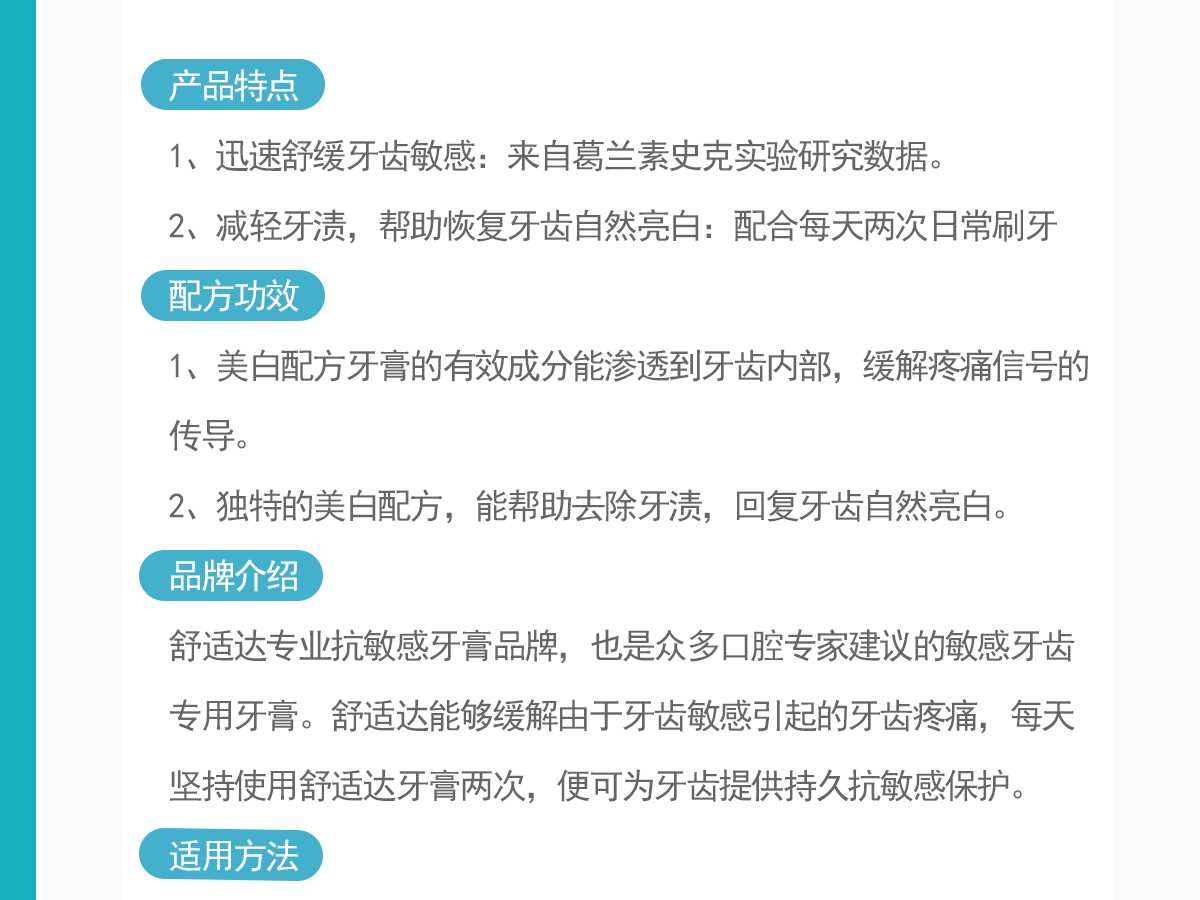 产品特点

1、迅速舒缓牙齿敏感：来自葛兰素史克实验研究数据。

2、减轻牙渍，帮助恢复牙齿自然亮白：配合每天两次日常刷牙

配方功效

1、美白配方牙膏的有效成分能渗透到牙齿内部，缓解疼痛信号的传导。

2、独特的美白配方，能帮助去除牙渍，回复牙齿自然亮白。

品牌介绍

舒适达专业抗敏感牙膏品牌，也是众多口腔专家建议的敏感牙齿专用牙膏。舒适达能够缓解由于牙齿敏感引起的牙齿疼痛，每天坚持使用舒适达牙膏两次，便可为牙齿提供持久抗敏感保护。

适用方法